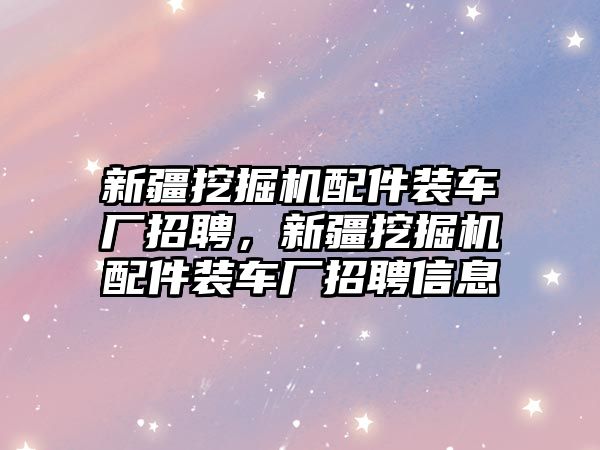 新疆挖掘机配件装车厂招聘，新疆挖掘机配件装车厂招聘信息